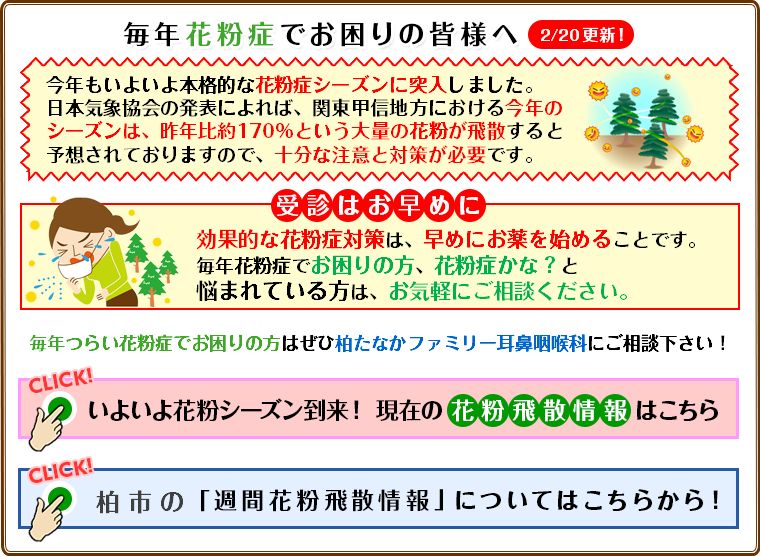 毎年花粉症でお困りの皆様へ 2/20更新！

今年もいよいよ本格的な花粉症シーズンに突入しました。日本気象協会の発表によれば、関東甲信地方における今年のシーズンは、昨年比約170％という大量の花粉が飛散すると予想されておりますので、十分な注意と対策が必要です。

受診はお早めに

効果的な花粉症対策は、早めにお薬を始めることです。毎年花粉症でお困りの方、花粉症かな？と悩まれている方は、お気軽にご相談ください。

毎年つらい花粉症でお困りの方はぜひ柏たなかファミリー耳鼻咽喉科にご相談下さい！

CLICK!
いよいよ花粉シーズン到来！ 現在の花粉飛散情報はこちら

CLICK!
柏市の「週間花粉飛散情報」についてはこちらから！